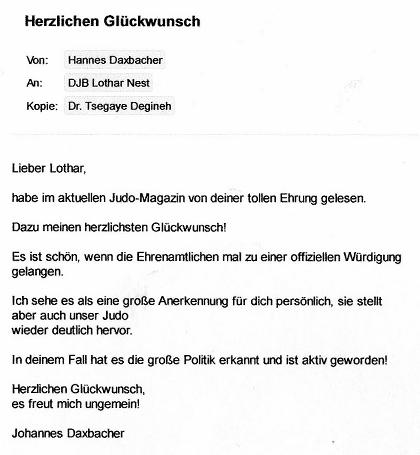 Herzlichen Glückwunsch

Von: Hannes Daxbacher

An: DJB Lothar Nest

Kopie: Dr. Tsegaye Degineh

Lieber Lothar,

habe im aktuellen Judo-Magazin von deiner tollen Ehrung gelesen.

Dazu meinen herzlichsten Glückwunsch!

Es ist schön, wenn die Ehrenamtlichen mal zu einer offiziellen Würdigung gelangen.

Ich sehe es als eine große Anerkennung für dich persönlich, sie stellt aber auch unser Judo wieder deutlich hervor.

In deinem Fall hat es die große Politik erkannt und ist aktiv geworden!

Herzlichen Glückwunsch,
es freut mich ungemein!

Johannes Daxbacher